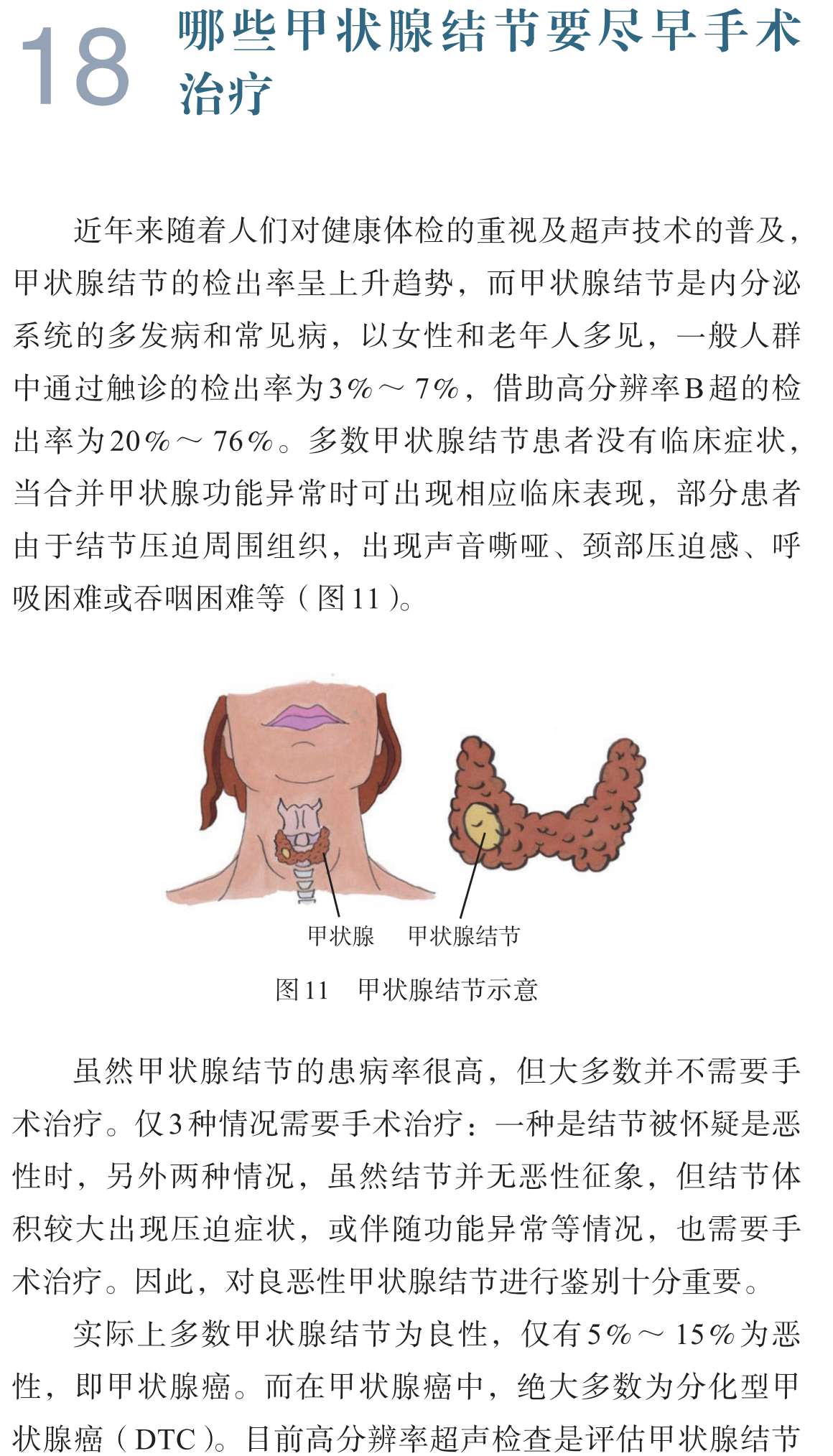 18 哪些甲状腺结节要尽早手术治疗

近年来随着人们对健康体检的重视及超声技术的普及，甲状腺结节的检出率呈上升趋势，而甲状腺结节是内分泌系统的多发病和常见病，以女性和老年人多见，一般人群中通过触诊的检出率为3%～7%，借助高分辨率B超的检出率为20%～76%。多数甲状腺结节患者没有临床症状，当合并甲状腺功能异常时可出现相应临床表现，部分患者由于结节压迫周围组织，出现声音嘶哑、颈部压迫感、呼吸困难或吞咽困难等（图11）。

甲状腺　甲状腺结节

图11　甲状腺结节示意

虽然甲状腺结节的患病率很高，但大多数并不需要手术治疗。仅3种情况需要手术治疗：一种是结节被怀疑是恶性时，另外两种情况，虽然结节并无恶性征象，但结节体积较大出现压迫症状，或伴随功能异常等情况，也需要手术治疗。因此，对良恶性甲状腺结节进行鉴别十分重要。

实际上多数甲状腺结节为良性，仅有5%～15%为恶性，即甲状腺癌。而在甲状腺癌中，绝大多数为分化型甲状腺癌（DTC）。目前高分辨率超声检查是评估甲状腺结节